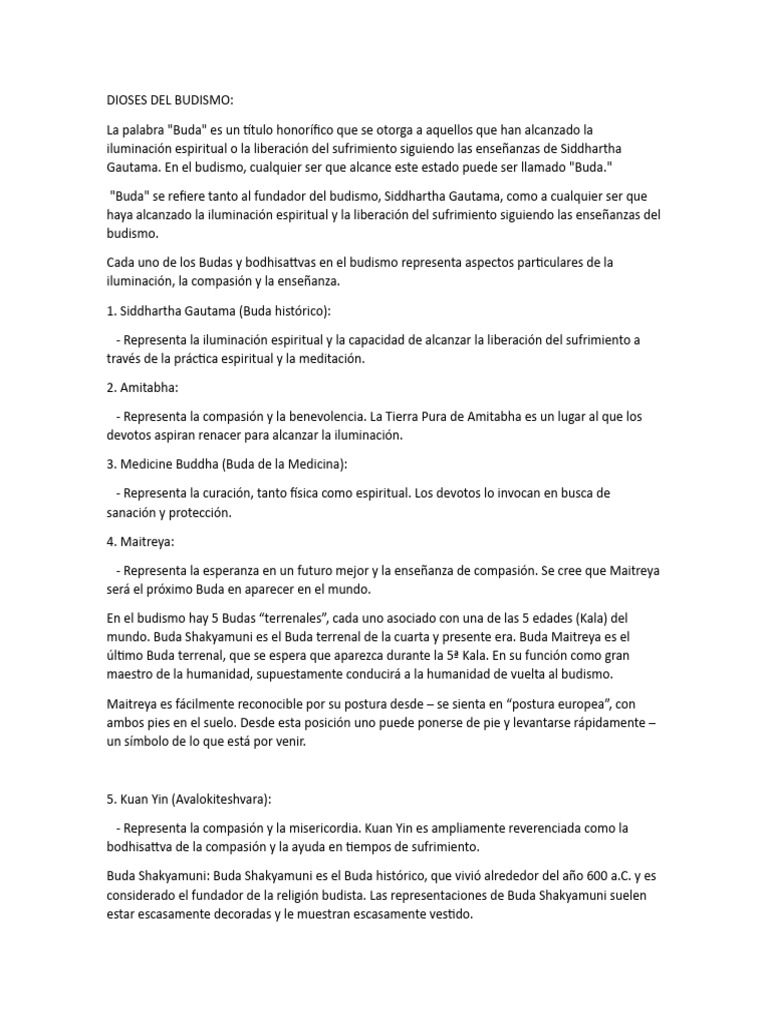 DIOSES DEL BUDISMO:

La palabra "Buda" es un título honorífico que se otorga a aquellos que han alcanzado la iluminación espiritual o la liberación del sufrimiento siguiendo las enseñanzas de Siddhartha Gautama. En el budismo, cualquier ser que alcance este estado puede ser llamado "Buda."

"Buda" se refiere tanto al fundador del budismo, Siddhartha Gautama, como a cualquier ser que haya alcanzado la iluminación espiritual y la liberación del sufrimiento siguiendo las enseñanzas del budismo.

Cada uno de los Budas y bodhisattvas en el budismo representa aspectos particulares de la iluminación, la compasión y la enseñanza.

1. Siddhartha Gautama (Buda histórico):

- Representa la iluminación espiritual y la capacidad de alcanzar la liberación del sufrimiento a través de la práctica espiritual y la meditación.

2. Amitabha:

- Representa la compasión y la benevolencia. La Tierra Pura de Amitabha es un lugar al que los devotos aspiran renacer para alcanzar la iluminación.

3. Medicine Buddha (Buda de la Medicina):

- Representa la curación, tanto física como espiritual. Los devotos lo invocan en busca de sanación y protección.

4. Maitreya:

- Representa la esperanza en un futuro mejor y la enseñanza de compasión. Se cree que Maitreya será el próximo Buda en aparecer en el mundo.

En el budismo hay 5 Budas “terrenales”, cada uno asociado con una de las 5 edades (Kala) del mundo. Buda Shakyamuni es el Buda terrenal de la cuarta y presente era. Buda Maitreya es el último Buda terrenal, que se espera que aparezca durante la 5ª Kala. En su función como gran maestro de la humanidad, supuestamente conducirá a la humanidad de vuelta al budismo.

Maitreya es fácilmente reconocible por su postura desde – se sienta en “postura europea”, con ambos pies en el suelo. Desde esta posición uno puede ponerse de pie y levantarse rápidamente – un símbolo de lo que está por venir.

5. Kuan Yin (Avalokiteshvara):

- Representa la compasión y la misericordia. Kuan Yin es ampliamente reverenciada como la bodhisattva de la compasión y la ayuda en tiempos de sufrimiento.

Buda Shakyamuni: Buda Shakyamuni es el Buda histórico, que vivió alrededor del año 600 a.C. y es considerado el fundador de la religión budista. Las representaciones de Buda Shakyamuni suelen estar escasamente decoradas y le muestran escasamente vestido.